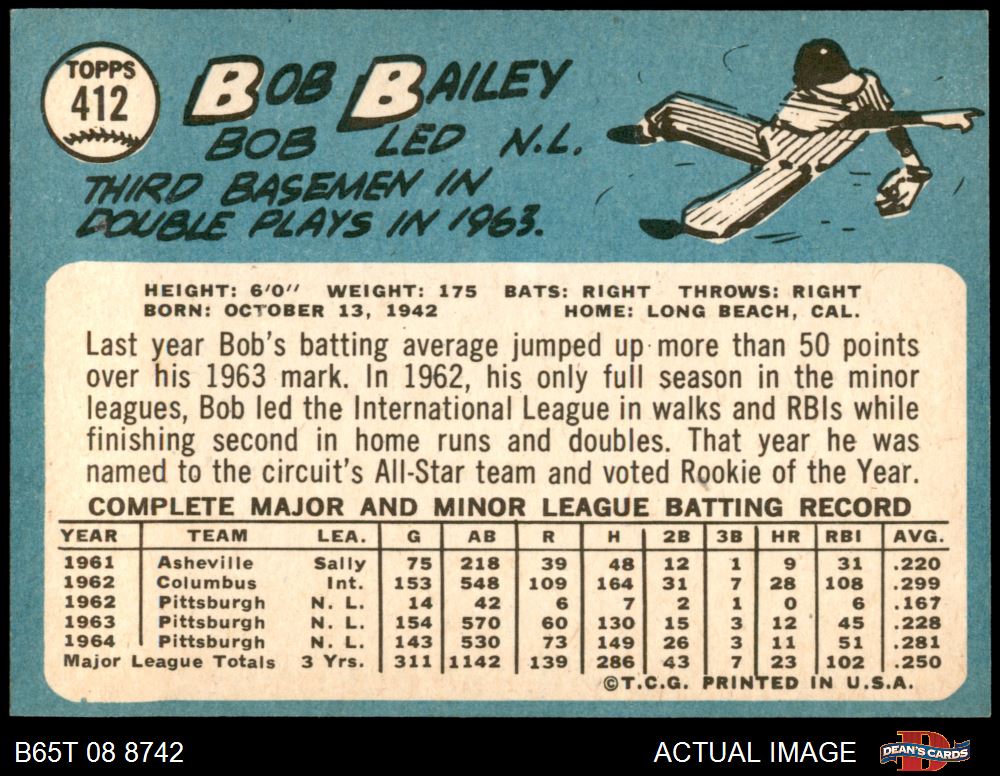 TOPPS
412

BOB BAILEY

BOB LED N.L. THIRD BASEMEN IN DOUBLE PLAYS IN 1963.

HEIGHT: 6'0" WEIGHT: 175 BATS: RIGHT THROWS: RIGHT
BORN: OCTOBER 13, 1942 HOME: LONG BEACH, CAL.

Last year Bob's batting average jumped up more than 50 points over his 1963 mark. In 1962, his only full season in the minor leagues, Bob led the International League in walks and RBIs while finishing second in home runs and doubles. That year he was named to the circuit's All-Star team and voted Rookie of the Year.

COMPLETE MAJOR AND MINOR LEAGUE BATTING RECORD

| YEAR | TEAM | LEA. | G | AB | R | H | 2B | 3B | HR | RBI | AVG. |
|---|---|---|---|---|---|---|---|---|---|---|---|
| 1961 | Asheville | Sally | 75 | 218 | 39 | 48 | 12 | 1 | 9 | 31 | .220 |
| 1962 | Columbus | Int. | 153 | 548 | 109 | 164 | 31 | 7 | 28 | 108 | .299 |
| 1962 | Pittsburgh | N. L. | 14 | 42 | 6 | 7 | 2 | 1 | 0 | 6 | .167 |
| 1963 | Pittsburgh | N. L. | 154 | 570 | 60 | 130 | 15 | 3 | 12 | 45 | .228 |
| 1964 | Pittsburgh | N. L. | 143 | 530 | 73 | 149 | 26 | 3 | 11 | 51 | .281 |
| Major League Totals | | 3 Yrs. | 311 | 1142 | 139 | 286 | 43 | 7 | 23 | 102 | .250 |

©T.C.G. PRINTED IN U.S.A.

B65T 08 8742

ACTUAL IMAGE

DEAN'S CARDS